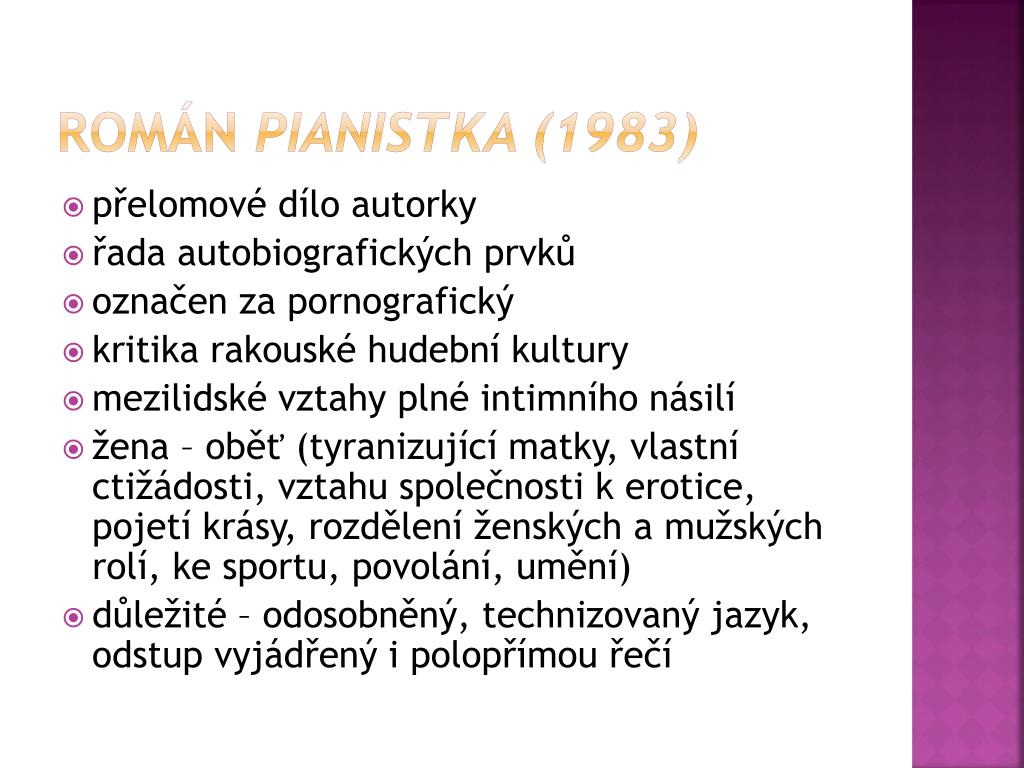 ROMÁN PIANISTKA (1983)

přelomové dílo autorky

řada autobiografických prvků

označen za pornografický

kritika rakouské hudební kultury

mezilidské vztahy plné intimního násilí

žena – oběť (tyranizující matky, vlastní ctižádosti, vztahu společnosti k erotice, pojetí krásy, rozdělení ženských a mužských rolí, ke sportu, povolání, umění)

důležité – odosobněný, technizovaný jazyk, odstup vyjádřený i polopřímou řečí